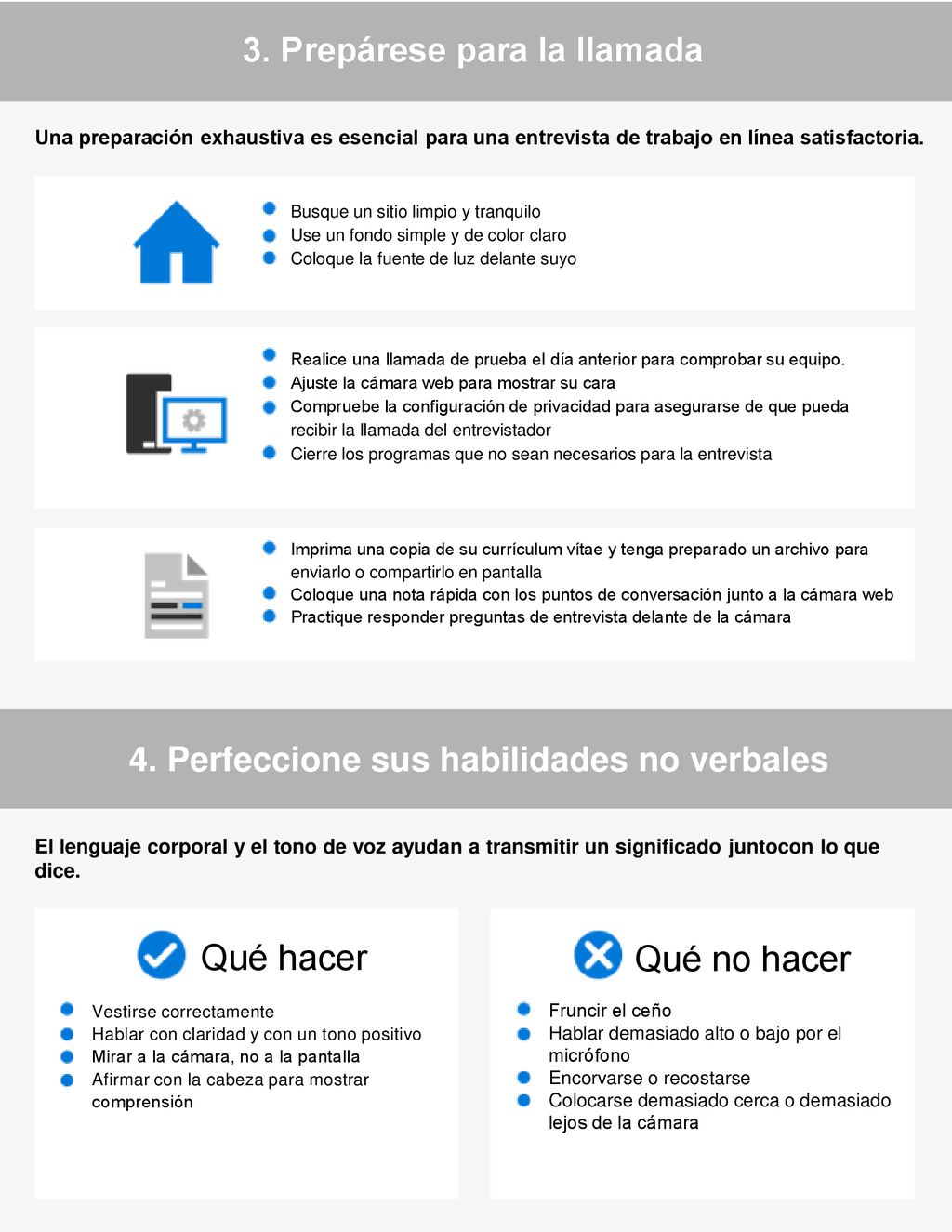 3. Prepárese para la llamada

Una preparación exhaustiva es esencial para una entrevista de trabajo en línea satisfactoria.

- Busque un sitio limpio y tranquilo
- Use un fondo simple y de color claro
- Coloque la fuente de luz delante suyo

- Realice una llamada de prueba el día anterior para comprobar su equipo.
- Ajuste la cámara web para mostrar su cara
- Compruebe la configuración de privacidad para asegurarse de que pueda recibir la llamada del entrevistador
- Cierre los programas que no sean necesarios para la entrevista

- Imprima una copia de su currículum vítae y tenga preparado un archivo para enviarlo o compartirlo en pantalla
- Coloque una nota rápida con los puntos de conversación junto a la cámara web
- Practique responder preguntas de entrevista delante de la cámara

4. Perfeccione sus habilidades no verbales

El lenguaje corporal y el tono de voz ayudan a transmitir un significado juntocon lo que dice.

Qué hacer

- Vestirse correctamente
- Hablar con claridad y con un tono positivo
- Mirar a la cámara, no a la pantalla
- Afirmar con la cabeza para mostrar comprensión

Qué no hacer

- Fruncir el ceño
- Hablar demasiado alto o bajo por el micrófono
- Encorvarse o recostarse
- Colocarse demasiado cerca o demasiado lejos de la cámara